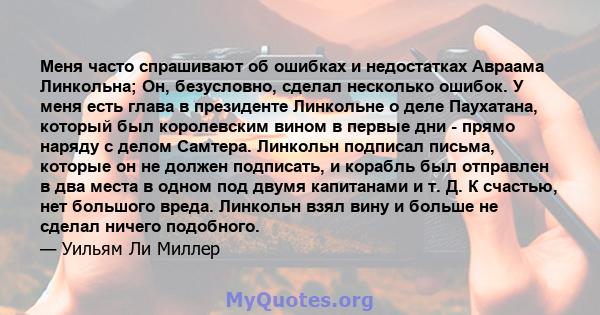 Меня часто спрашивают об ошибках и недостатках Авраама Линкольна; Он, безусловно, сделал несколько ошибок. У меня есть глава в президенте Линкольне о деле Паухатана, который был королевским вином в первые дни - прямо наряду с делом Самтера. Линкольн подписал письма, которые он не должен подписать, и корабль был отправлен в два места в одном под двумя капитанами и т. Д. К счастью, нет большого вреда. Линкольн взял вину и больше не сделал ничего подобного.
— Уильям Ли Миллер

MyQuotes.org